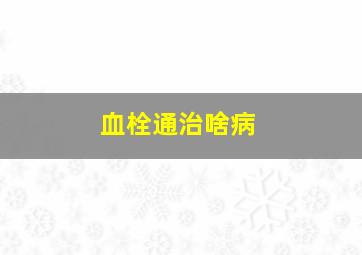 血栓通治啥病